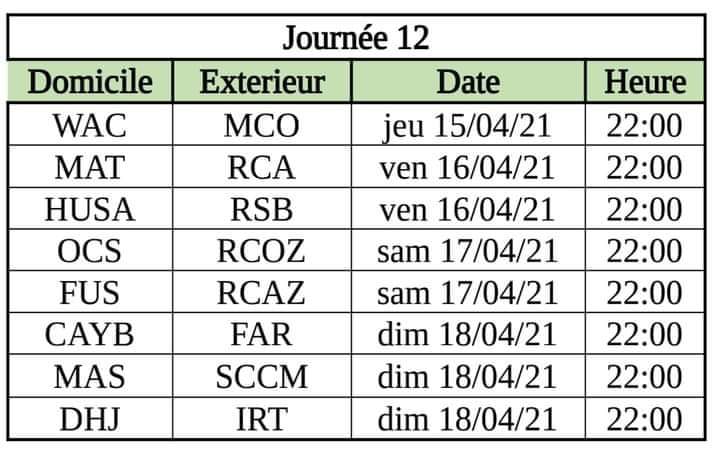 | Journée 12 | | | |
|---|---|---|---|
| Domicile | Exterieur | Date | Heure |
| WAC | MCO | jeu 15/04/21 | 22:00 |
| MAT | RCA | ven 16/04/21 | 22:00 |
| HUSA | RSB | ven 16/04/21 | 22:00 |
| OCS | RCOZ | sam 17/04/21 | 22:00 |
| FUS | RCAZ | sam 17/04/21 | 22:00 |
| CAYB | FAR | dim 18/04/21 | 22:00 |
| MAS | SCCM | dim 18/04/21 | 22:00 |
| DHJ | IRT | dim 18/04/21 | 22:00 |